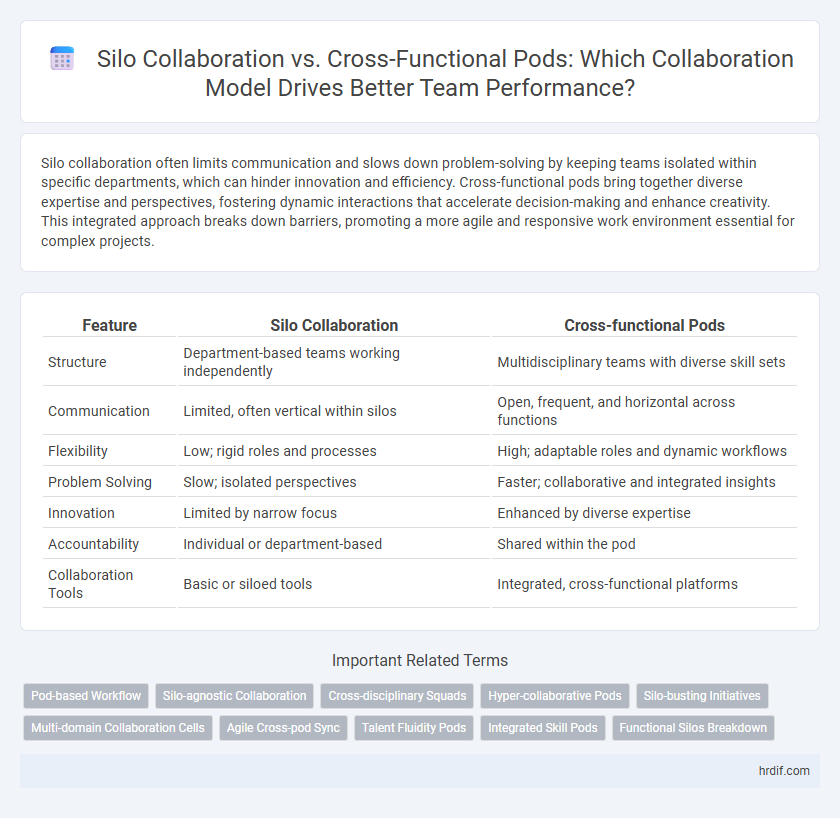 Silo Collaboration vs. Cross-Functional Pods: Which Collaboration Model Drives Better Team Performance?

Silo collaboration often limits communication and slows down problem-solving by keeping teams isolated within specific departments, which can hinder innovation and efficiency. Cross-functional pods bring together diverse expertise and perspectives, fostering dynamic interactions that accelerate decision-making and enhance creativity. This integrated approach breaks down barriers, promoting a more agile and responsive work environment essential for complex projects.

| Feature | Silo Collaboration | Cross-functional Pods |
|---|---|---|
| Structure | Department-based teams working independently | Multidisciplinary teams with diverse skill sets |
| Communication | Limited, often vertical within silos | Open, frequent, and horizontal across functions |
| Flexibility | Low; rigid roles and processes | High; adaptable roles and dynamic workflows |
| Problem Solving | Slow; isolated perspectives | Faster; collaborative and integrated insights |
| Innovation | Limited by narrow focus | Enhanced by diverse expertise |
| Accountability | Individual or department-based | Shared within the pod |
| Collaboration Tools | Basic or siloed tools | Integrated, cross-functional platforms |

Important Related Terms

Pod-based Workflow
Silo-agnostic Collaboration
Cross-disciplinary Squads
Hyper-collaborative Pods
Silo-busting Initiatives
Multi-domain Collaboration Cells
Agile Cross-pod Sync
Talent Fluidity Pods
Integrated Skill Pods
Functional Silos Breakdown

hrdif.com